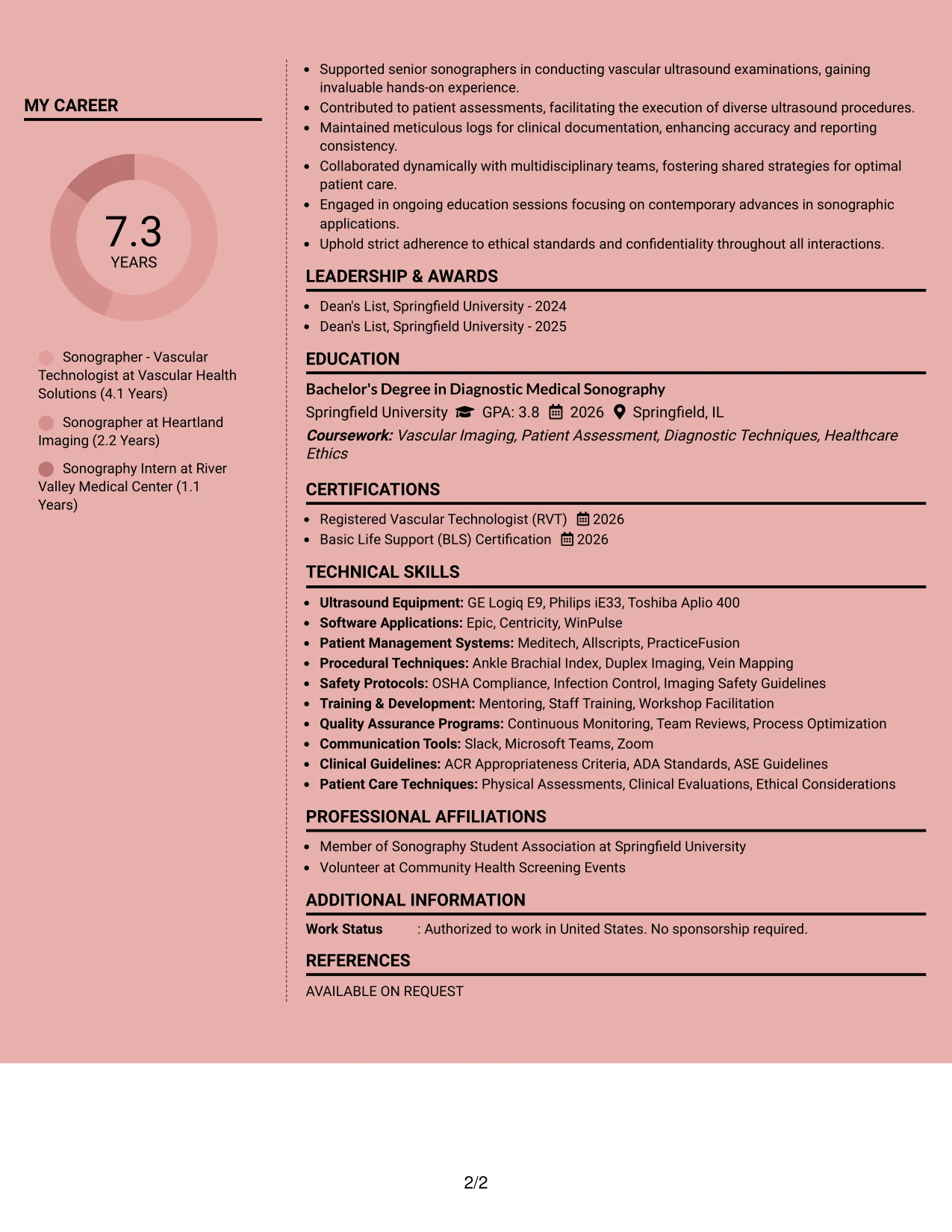 MY CAREER

7.3
YEARS

Sonographer - Vascular Technologist at Vascular Health Solutions (4.1 Years)

Sonographer at Heartland Imaging (2.2 Years)

Sonography Intern at River Valley Medical Center (1.1 Years)

• Supported senior sonographers in conducting vascular ultrasound examinations, gaining invaluable hands-on experience.
• Contributed to patient assessments, facilitating the execution of diverse ultrasound procedures.
• Maintained meticulous logs for clinical documentation, enhancing accuracy and reporting consistency.
• Collaborated dynamically with multidisciplinary teams, fostering shared strategies for optimal patient care.
• Engaged in ongoing education sessions focusing on contemporary advances in sonographic applications.
• Uphold strict adherence to ethical standards and confidentiality throughout all interactions.

LEADERSHIP & AWARDS

• Dean's List, Springfield University - 2024
• Dean's List, Springfield University - 2025

EDUCATION

Bachelor's Degree in Diagnostic Medical Sonography
Springfield University GPA: 3.8 2026 Springfield, IL
Coursework: Vascular Imaging, Patient Assessment, Diagnostic Techniques, Healthcare Ethics

CERTIFICATIONS

• Registered Vascular Technologist (RVT) 2026
• Basic Life Support (BLS) Certification 2026

TECHNICAL SKILLS

• Ultrasound Equipment: GE Logiq E9, Philips iE33, Toshiba Aplio 400
• Software Applications: Epic, Centricity, WinPulse
• Patient Management Systems: Meditech, Allscripts, PracticeFusion
• Procedural Techniques: Ankle Brachial Index, Duplex Imaging, Vein Mapping
• Safety Protocols: OSHA Compliance, Infection Control, Imaging Safety Guidelines
• Training & Development: Mentoring, Staff Training, Workshop Facilitation
• Quality Assurance Programs: Continuous Monitoring, Team Reviews, Process Optimization
• Communication Tools: Slack, Microsoft Teams, Zoom
• Clinical Guidelines: ACR Appropriateness Criteria, ADA Standards, ASE Guidelines
• Patient Care Techniques: Physical Assessments, Clinical Evaluations, Ethical Considerations

PROFESSIONAL AFFILIATIONS

• Member of Sonography Student Association at Springfield University
• Volunteer at Community Health Screening Events

ADDITIONAL INFORMATION

Work Status : Authorized to work in United States. No sponsorship required.

REFERENCES

AVAILABLE ON REQUEST

2/2